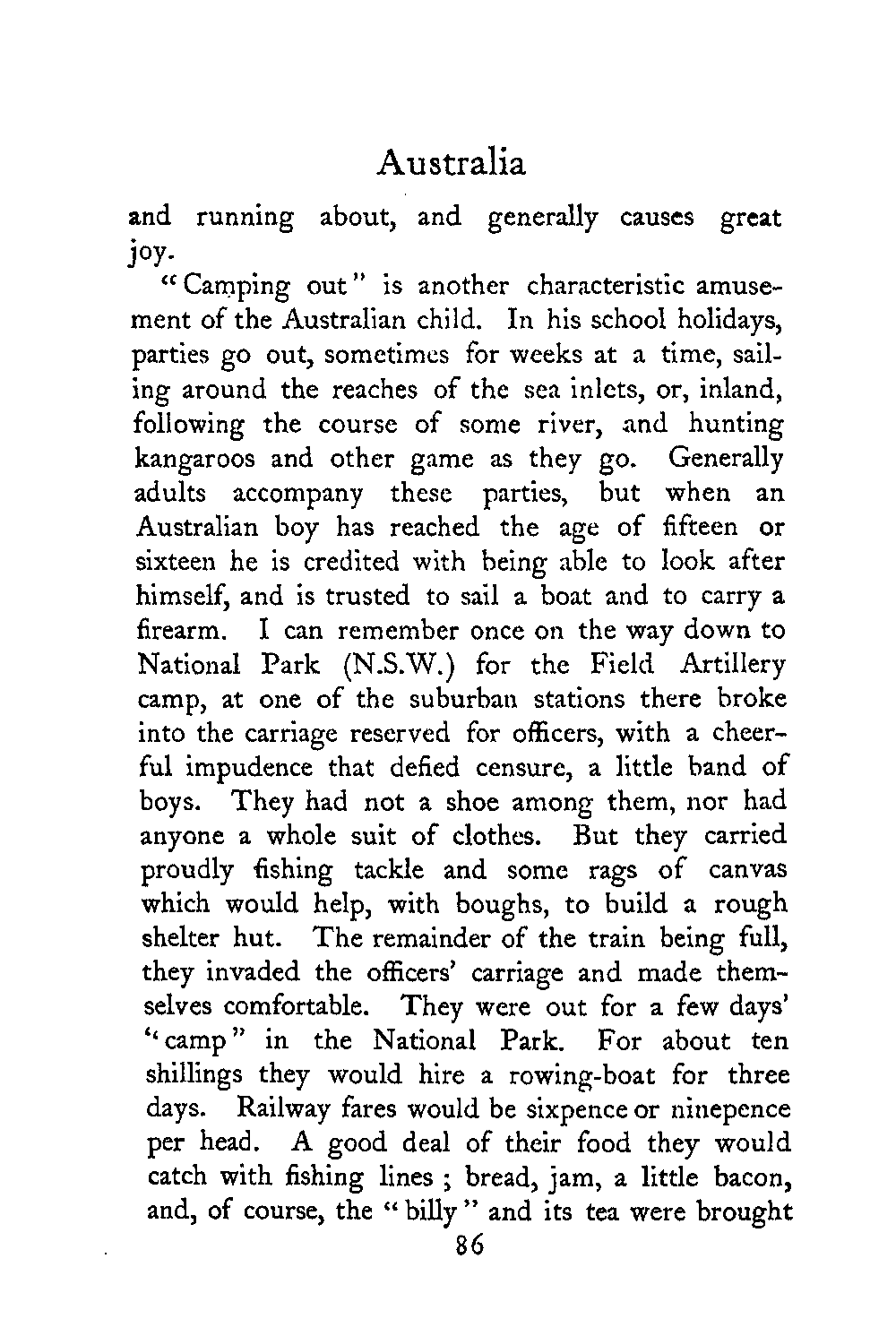 Australia

and running about, and generally causes great joy.

"Camping out" is another characteristic amusement of the Australian child. In his school holidays, parties go out, sometimes for weeks at a time, sailing around the reaches of the sea inlets, or, inland, following the course of some river, and hunting kangaroos and other game as they go. Generally adults accompany these parties, but when an Australian boy has reached the age of fifteen or sixteen he is credited with being able to look after himself, and is trusted to sail a boat and to carry a firearm. I can remember once on the way down to National Park (N.S.W.) for the Field Artillery camp, at one of the suburban stations there broke into the carriage reserved for officers, with a cheerful impudence that defied censure, a little band of boys. They had not a shoe among them, nor had anyone a whole suit of clothes. But they carried proudly fishing tackle and some rags of canvas which would help, with boughs, to build a rough shelter hut. The remainder of the train being full, they invaded the officers' carriage and made themselves comfortable. They were out for a few days' "camp" in the National Park. For about ten shillings they would hire a rowing-boat for three days. Railway fares would be sixpence or ninepence per head. A good deal of their food they would catch with fishing lines ; bread, jam, a little bacon, and, of course, the "billy" and its tea were brought

86